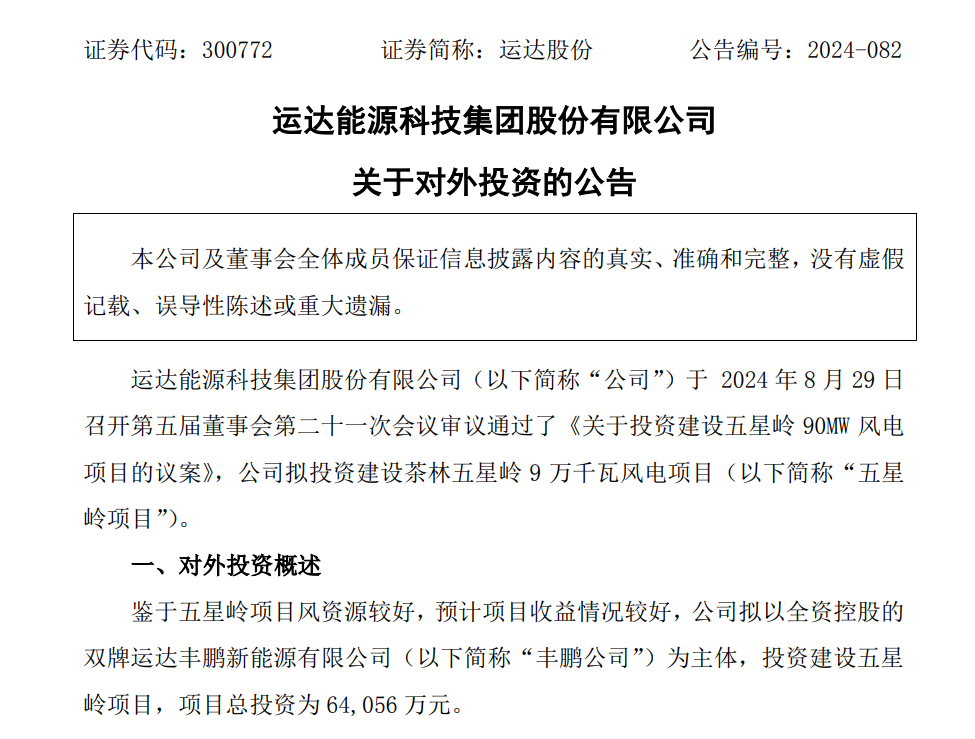 证券代码：300772　　证券简称：运达股份　　公告编号：2024-082

运达能源科技集团股份有限公司

关于对外投资的公告

本公司及董事会全体成员保证信息披露内容的真实、准确和完整，没有虚假记载、误导性陈述或重大遗漏。

运达能源科技集团股份有限公司（以下简称“公司”）于 2024 年 8 月 29 日召开第五届董事会第二十一次会议审议通过了《关于投资建设五星岭 90MW 风电项目的议案》，公司拟投资建设茶林五星岭 9 万千瓦风电项目（以下简称“五星岭项目”）。

一、对外投资概述

鉴于五星岭项目风资源较好，预计项目收益情况较好，公司拟以全资控股的双牌运达丰鹏新能源有限公司（以下简称“丰鹏公司”）为主体，投资建设五星岭项目，项目总投资为 64,056 万元。